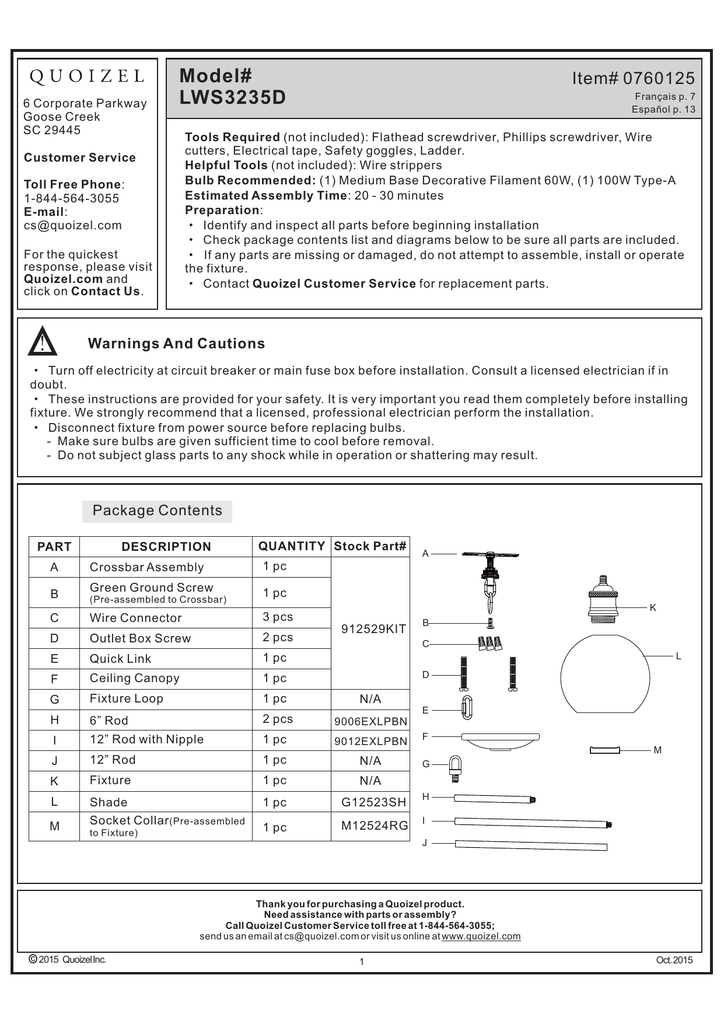 QUOIZEL

6 Corporate Parkway
Goose Creek
SC 29445

Customer Service

Toll Free Phone:
1-844-564-3055
E-mail:
cs@quoizel.com

For the quickest response, please visit Quoizel.com and click on Contact Us.

Model#
LWS3235D

Item# 0760125
Français p. 7
Español p. 13

Tools Required (not included): Flathead screwdriver, Phillips screwdriver, Wire cutters, Electrical tape, Safety goggles, Ladder.
Helpful Tools (not included): Wire strippers
Bulb Recommended: (1) Medium Base Decorative Filament 60W, (1) 100W Type-A
Estimated Assembly Time: 20 - 30 minutes
Preparation:
• Identify and inspect all parts before beginning installation
• Check package contents list and diagrams below to be sure all parts are included.
• If any parts are missing or damaged, do not attempt to assemble, install or operate the fixture.
• Contact Quoizel Customer Service for replacement parts.

Warnings And Cautions

• Turn off electricity at circuit breaker or main fuse box before installation. Consult a licensed electrician if in doubt.
• These instructions are provided for your safety. It is very important you read them completely before installing fixture. We strongly recommend that a licensed, professional electrician perform the installation.
• Disconnect fixture from power source before replacing bulbs.
- Make sure bulbs are given sufficient time to cool before removal.
- Do not subject glass parts to any shock while in operation or shattering may result.

Package Contents

| PART | DESCRIPTION | QUANTITY | Stock Part# |
|---|---|---|---|
| A | Crossbar Assembly | 1 pc | 912529KIT |
| B | Green Ground Screw (Pre-assembled to Crossbar) | 1 pc | |
| C | Wire Connector | 3 pcs | |
| D | Outlet Box Screw | 2 pcs | |
| E | Quick Link | 1 pc | |
| F | Ceiling Canopy | 1 pc | |
| G | Fixture Loop | 1 pc | N/A |
| H | 6" Rod | 2 pcs | 9006EXLPBN |
| I | 12" Rod with Nipple | 1 pc | 9012EXLPBN |
| J | 12" Rod | 1 pc | N/A |
| K | Fixture | 1 pc | N/A |
| L | Shade | 1 pc | G12523SH |
| M | Socket Collar(Pre-assembled to Fixture) | 1 pc | M12524RG |

A B C D E F G H I J K L M

Thank you for purchasing a Quoizel product.
Need assistance with parts or assembly?
Call Quoizel Customer Service toll free at 1-844-564-3055;
send us an email at cs@quoizel.com or visit us online at www.quoizel.com

© 2015 Quoizel Inc.
1
Oct.2015